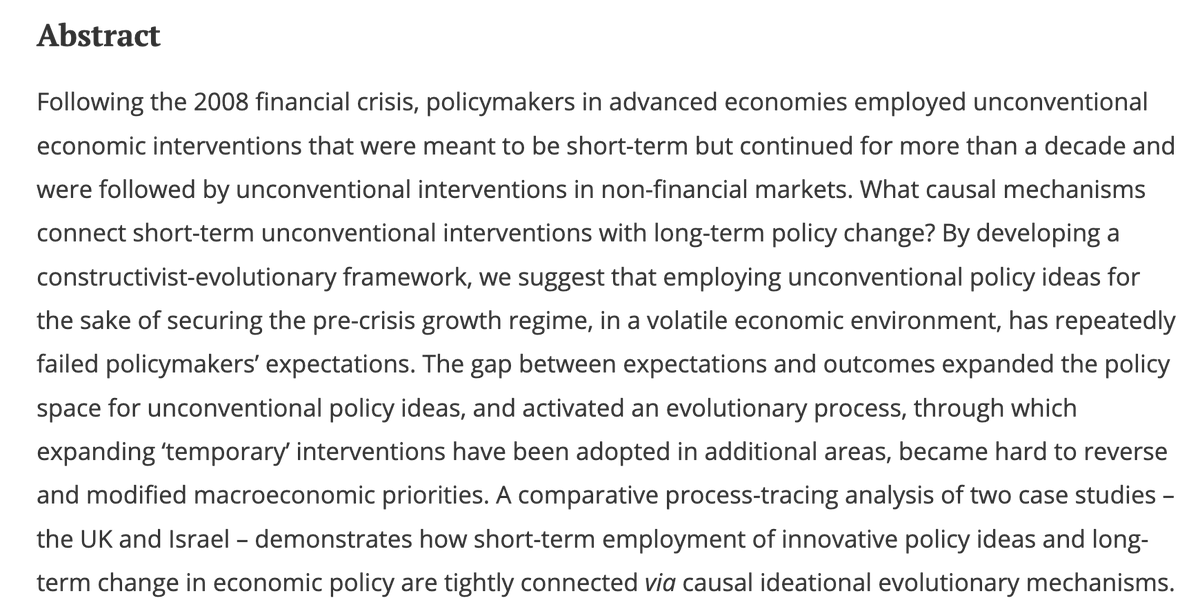 Abstract

Following the 2008 financial crisis, policymakers in advanced economies employed unconventional economic interventions that were meant to be short-term but continued for more than a decade and were followed by unconventional interventions in non-financial markets. What causal mechanisms connect short-term unconventional interventions with long-term policy change? By developing a constructivist-evolutionary framework, we suggest that employing unconventional policy ideas for the sake of securing the pre-crisis growth regime, in a volatile economic environment, has repeatedly failed policymakers' expectations. The gap between expectations and outcomes expanded the policy space for unconventional policy ideas, and activated an evolutionary process, through which expanding 'temporary' interventions have been adopted in additional areas, became hard to reverse and modified macroeconomic priorities. A comparative process-tracing analysis of two case studies – the UK and Israel – demonstrates how short-term employment of innovative policy ideas and long-term change in economic policy are tightly connected via causal ideational evolutionary mechanisms.